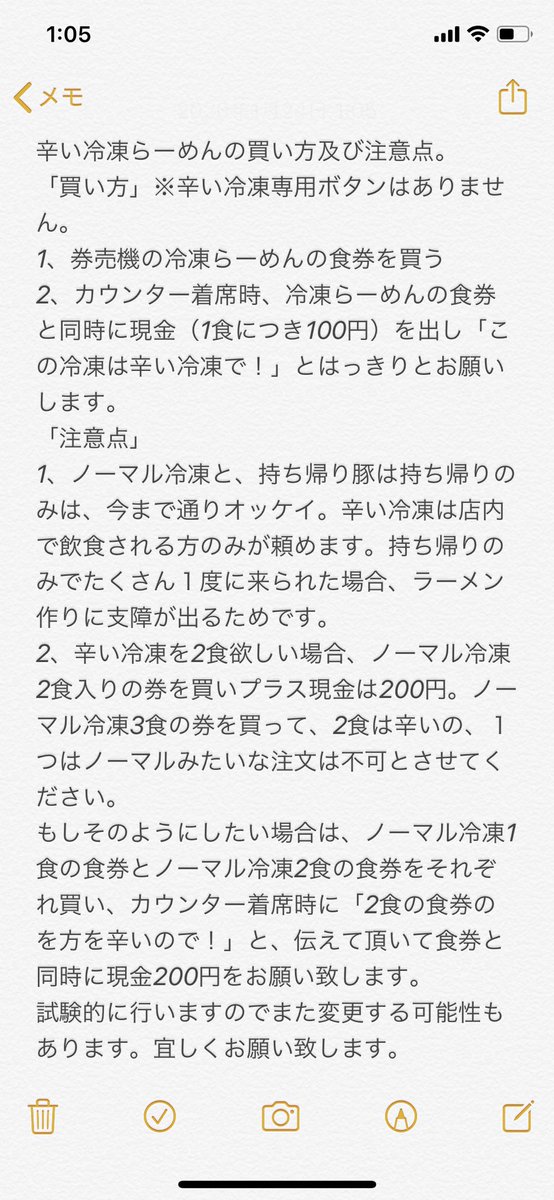 1:05

メモ

辛い冷凍らーめんの買い方及び注意点。
「買い方」※辛い冷凍専用ボタンはありません。
1、券売機の冷凍らーめんの食券を買う
2、カウンター着席時、冷凍らーめんの食券と同時に現金（1食につき100円）を出し「この冷凍は辛い冷凍で！」とはっきりとお願いします。
「注意点」
1、ノーマル冷凍と、持ち帰り豚は持ち帰りのみは、今まで通りオッケイ。辛い冷凍は店内で飲食される方のみが頼めます。持ち帰りのみでたくさん１度に来られた場合、ラーメン作りに支障が出るためです。
2、辛い冷凍を2食欲しい場合、ノーマル冷凍2食入りの券を買いプラス現金は200円。ノーマル冷凍3食の券を買って、2食は辛いの、１つはノーマルみたいな注文は不可とさせてください。
もしそのようにしたい場合は、ノーマル冷凍1食の食券とノーマル冷凍2食の食券をそれぞれ買い、カウンター着席時に「2食の食券のを方を辛いので！」と、伝えて頂いて食券と同時に現金200円をお願い致します。
試験的に行いますのでまた変更する可能性もあります。宜しくお願い致します。